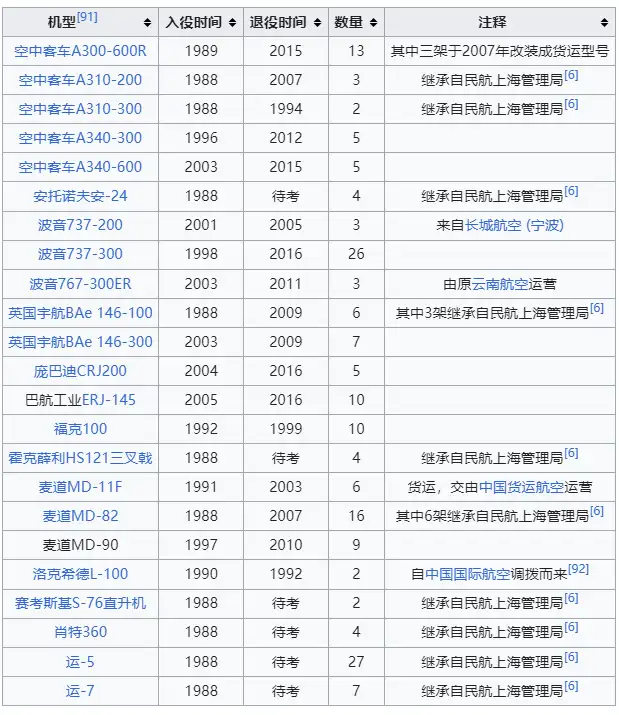 | 机型[91] | 入役时间 | 退役时间 | 数量 | 注释 |
|---|---|---|---|---|
| 空中客车A300-600R | 1989 | 2015 | 13 | 其中三架于2007年改装成货运型号 |
| 空中客车A310-200 | 1988 | 2007 | 3 | 继承自民航上海管理局[6] |
| 空中客车A310-300 | 1988 | 1994 | 2 | 继承自民航上海管理局[6] |
| 空中客车A340-300 | 1996 | 2012 | 5 | |
| 空中客车A340-600 | 2003 | 2015 | 5 | |
| 安托诺夫安-24 | 1988 | 待考 | 4 | 继承自民航上海管理局[6] |
| 波音737-200 | 2001 | 2005 | 3 | 来自长城航空 (宁波) |
| 波音737-300 | 1998 | 2016 | 26 | |
| 波音767-300ER | 2003 | 2011 | 3 | 由原云南航空运营 |
| 英国宇航BAe 146-100 | 1988 | 2009 | 6 | 其中3架继承自民航上海管理局[6] |
| 英国宇航BAe 146-300 | 2003 | 2009 | 7 | |
| 庞巴迪CRJ200 | 2004 | 2016 | 5 | |
| 巴航工业ERJ-145 | 2005 | 2016 | 10 | |
| 福克100 | 1992 | 1999 | 10 | |
| 霍克薛利HS121三叉戟 | 1988 | 待考 | 4 | 继承自民航上海管理局[6] |
| 麦道MD-11F | 1991 | 2003 | 6 | 货运，交由中国货运航空运营 |
| 麦道MD-82 | 1988 | 2007 | 16 | 其中6架继承自民航上海管理局[6] |
| 麦道MD-90 | 1997 | 2010 | 9 | |
| 洛克希德L-100 | 1990 | 1992 | 2 | 自中国国际航空调拨而来[92] |
| 赛考斯基S-76直升机 | 1988 | 待考 | 2 | 继承自民航上海管理局[6] |
| 肖特360 | 1988 | 待考 | 4 | 继承自民航上海管理局[6] |
| 运-5 | 1988 | 待考 | 27 | 继承自民航上海管理局[6] |
| 运-7 | 1988 | 待考 | 7 | 继承自民航上海管理局[6] |